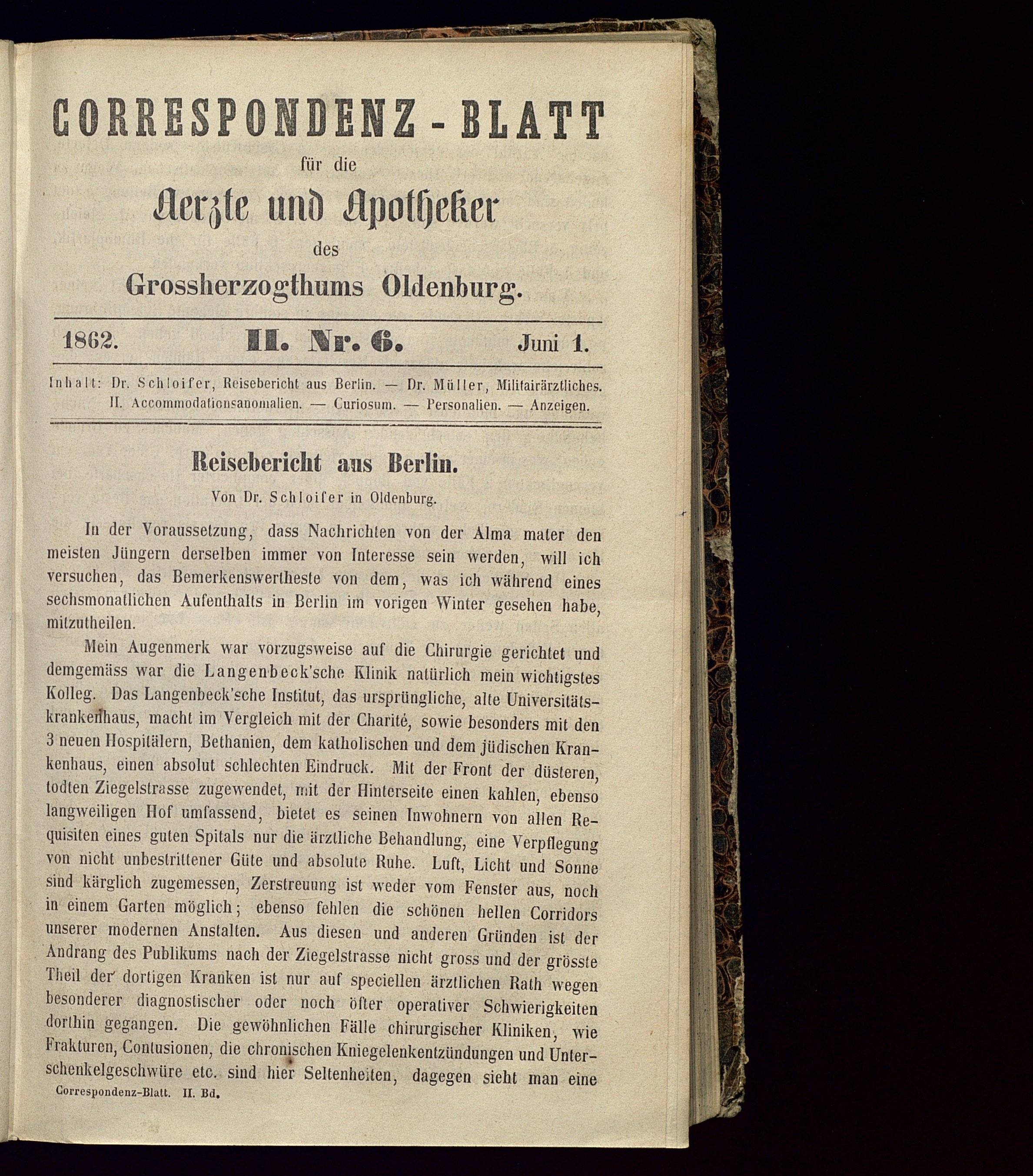 CORRESPONDENZ-BLATT

für die

Aerzte und Apotheker

des

Grossherzogthums Oldenburg.

1862. II. Nr. 6. Juni 1.

Inhalt: Dr. Schloifer, Reisebericht aus Berlin. — Dr. Müller, Militairärztliches. II. Accommodationsanomalien. — Curiosum. — Personalien. — Anzeigen.

Reisebericht aus Berlin.

Von Dr. Schloifer in Oldenburg.

In der Voraussetzung, dass Nachrichten von der Alma mater den meisten Jüngern derselben immer von Interesse sein werden, will ich versuchen, das Bemerkenswertheste von dem, was ich während eines sechsmonatlichen Aufenthalts in Berlin im vorigen Winter gesehen habe, mitzutheilen.

Mein Augenmerk war vorzugsweise auf die Chirurgie gerichtet und demgemäss war die Langenbeck'sche Klinik natürlich mein wichtigstes Kolleg. Das Langenbeck'sche Institut, das ursprüngliche, alte Universitätskrankenhaus, macht im Vergleich mit der Charité, sowie besonders mit den 3 neuen Hospitälern, Bethanien, dem katholischen und dem jüdischen Krankenhaus, einen absolut schlechten Eindruck. Mit der Front der düsteren, todten Ziegelstrasse zugewendet, mit der Hinterseite einen kahlen, ebenso langweiligen Hof umfassend, bietet es seinen Inwohnern von allen Requisiten eines guten Spitals nur die ärztliche Behandlung, eine Verpflegung von nicht unbestrittener Güte und absolute Ruhe. Luft, Licht und Sonne sind kärglich zugemessen, Zerstreuung ist weder vom Fenster aus, noch in einem Garten möglich; ebenso fehlen die schönen hellen Corridors unserer modernen Anstalten. Aus diesen und anderen Gründen ist der Andrang des Publikums nach der Ziegelstrasse nicht gross und der grösste Theil der dortigen Kranken ist nur auf speciellen ärztlichen Rath wegen besonderer diagnostischer oder noch öfter operativer Schwierigkeiten dorthin gegangen. Die gewöhnlichen Fälle chirurgischer Kliniken, wie Frakturen, Contusionen, die chronischen Kniegelenkentzündungen und Unterschenkelgeschwüre etc. sind hier Seltenheiten, dagegen sieht man eine

Correspondenz-Blatt. II. Bd.